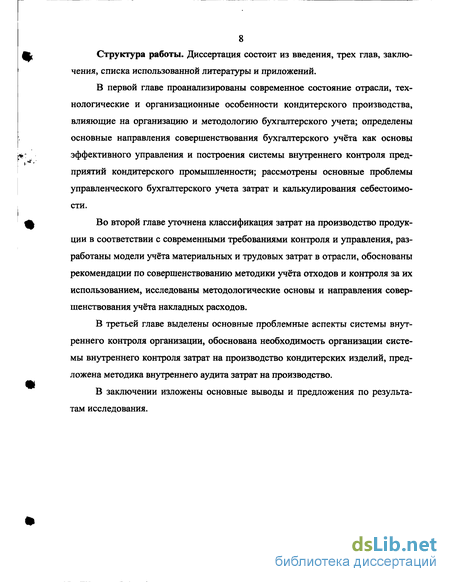 8

Структура работы. Диссертация состоит из введения, трех глав, заключения, списка использованной литературы и приложений.

В первой главе проанализированы современное состояние отрасли, технологические и организационные особенности кондитерского производства, влияющие на организацию и методологию бухгалтерского учета; определены основные направления совершенствования бухгалтерского учёта как основы эффективного управления и построения системы внутреннего контроля предприятий кондитерского промышленности; рассмотрены основные проблемы управленческого бухгалтерского учета затрат и калькулирования себестоимости.

Во второй главе уточнена классификация затрат на производство продукции в соответствии с современными требованиями контроля и управления, разработаны модели учёта материальных и трудовых затрат в отрасли, обоснованы рекомендации по совершенствованию методики учёта отходов и контроля за их использованием, исследованы методологические основы и направления совершенствования учёта накладных расходов.

В третьей главе выделены основные проблемные аспекты системы внутреннего контроля организации, обоснована необходимость организации системы внутреннего контроля затрат на производство кондитерских изделий, предложена методика внутреннего аудита затрат на производство.

В заключении изложены основные выводы и предложения по результатам исследования.

dsLib.net
библиотека диссертаций